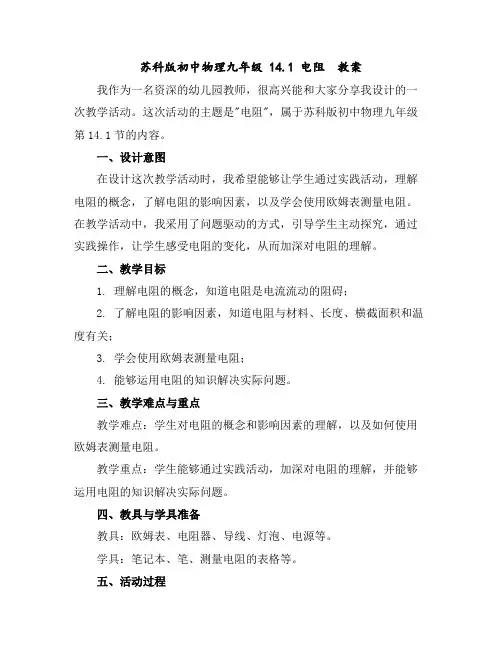 苏科版初中物理九年级 14.1 电阻 教案

我作为一名资深的幼儿园教师，很高兴能和大家分享我设计的一次教学活动。这次活动的主题是"电阻"，属于苏科版初中物理九年级第 14.1 节的内容。

一、设计意图

在设计这次教学活动时，我希望能够让学生通过实践活动，理解电阻的概念，了解电阻的影响因素，以及学会使用欧姆表测量电阻。在教学活动中，我采用了问题驱动的方式，引导学生主动探究，通过实践操作，让学生感受电阻的变化，从而加深对电阻的理解。

二、教学目标

1. 理解电阻的概念，知道电阻是电流流动的阻碍；

2. 了解电阻的影响因素，知道电阻与材料、长度、横截面积和温度有关；

3. 学会使用欧姆表测量电阻；

4. 能够运用电阻的知识解决实际问题。

三、教学难点与重点

教学难点：学生对电阻的概念和影响因素的理解，以及如何使用欧姆表测量电阻。

教学重点：学生能够通过实践活动，加深对电阻的理解，并能够运用电阻的知识解决实际问题。

四、教具与学具准备

教具：欧姆表、电阻器、导线、灯泡、电源等。

学具：笔记本、笔、测量电阻的表格等。

五、活动过程